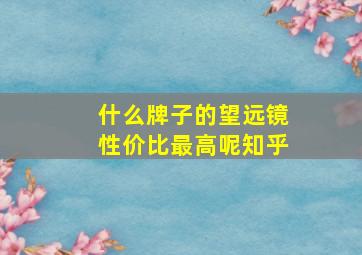 什么牌子的望远镜性价比最高呢知乎